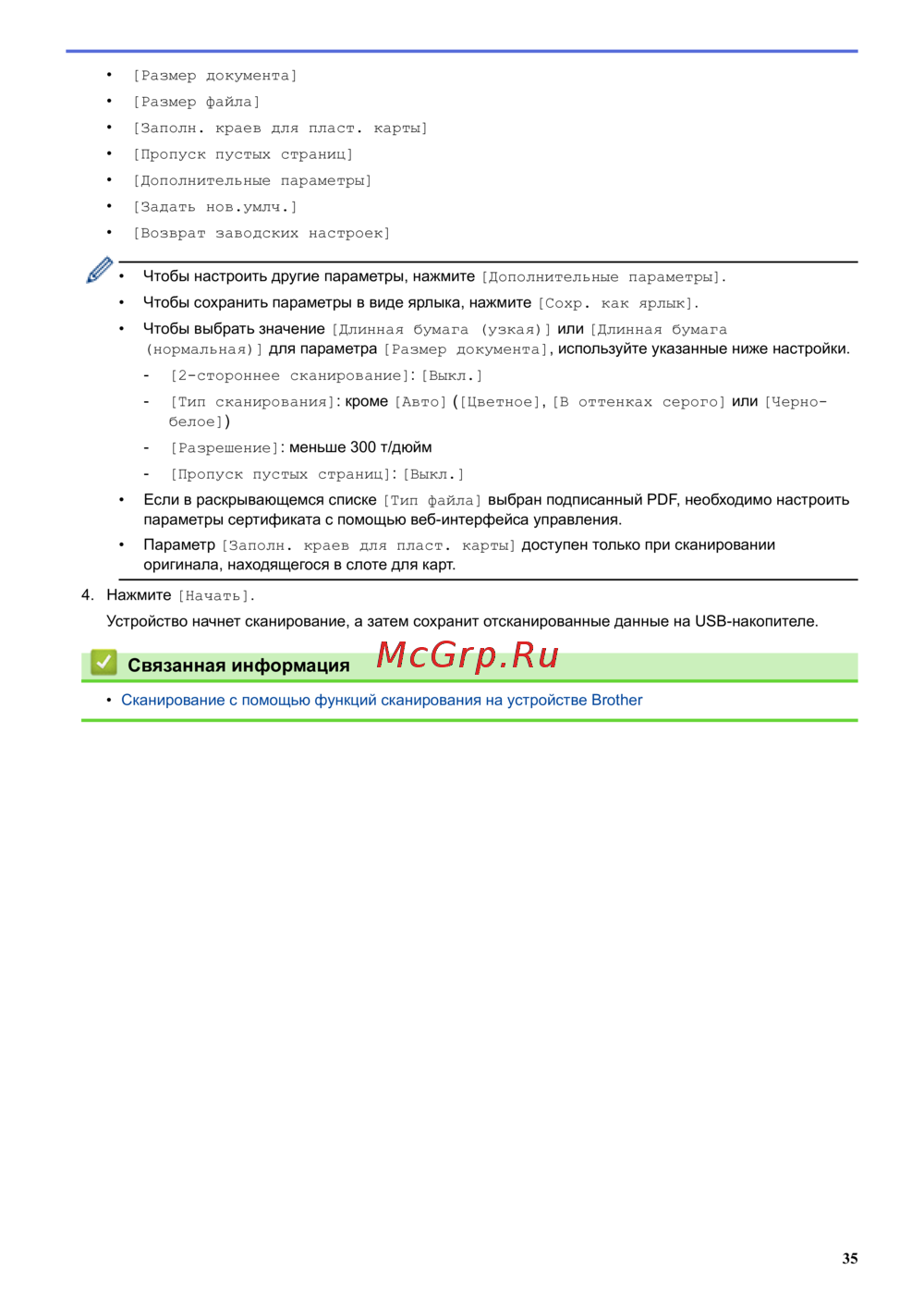 • [Размер документа]
• [Размер файла]
• [Заполн. краев для пласт. карты]
• [Пропуск пустых страниц]
• [Дополнительные параметры]
• [Задать нов.умлч.]
• [Возврат заводских настроек]

• Чтобы настроить другие параметры, нажмите [Дополнительные параметры].
• Чтобы сохранить параметры в виде ярлыка, нажмите [Сохр. как ярлык].
• Чтобы выбрать значение [Длинная бумага (узкая)] или [Длинная бумага (нормальная)] для параметра [Размер документа], используйте указанные ниже настройки.
- [2-стороннее сканирование]: [Выкл.]
- [Тип сканирования]: кроме [Авто] ([Цветное], [В оттенках серого] или [Черно-белое])
- [Разрешение]: меньше 300 т/дюйм
- [Пропуск пустых страниц]: [Выкл.]
• Если в раскрывающемся списке [Тип файла] выбран подписанный PDF, необходимо настроить параметры сертификата с помощью веб-интерфейса управления.
• Параметр [Заполн. краев для пласт. карты] доступен только при сканировании оригинала, находящегося в слоте для карт.

4. Нажмите [Начать].
Устройство начнет сканирование, а затем сохранит отсканированные данные на USB-накопителе.

Связанная информация McGrp.Ru

• Сканирование с помощью функций сканирования на устройстве Brother

35